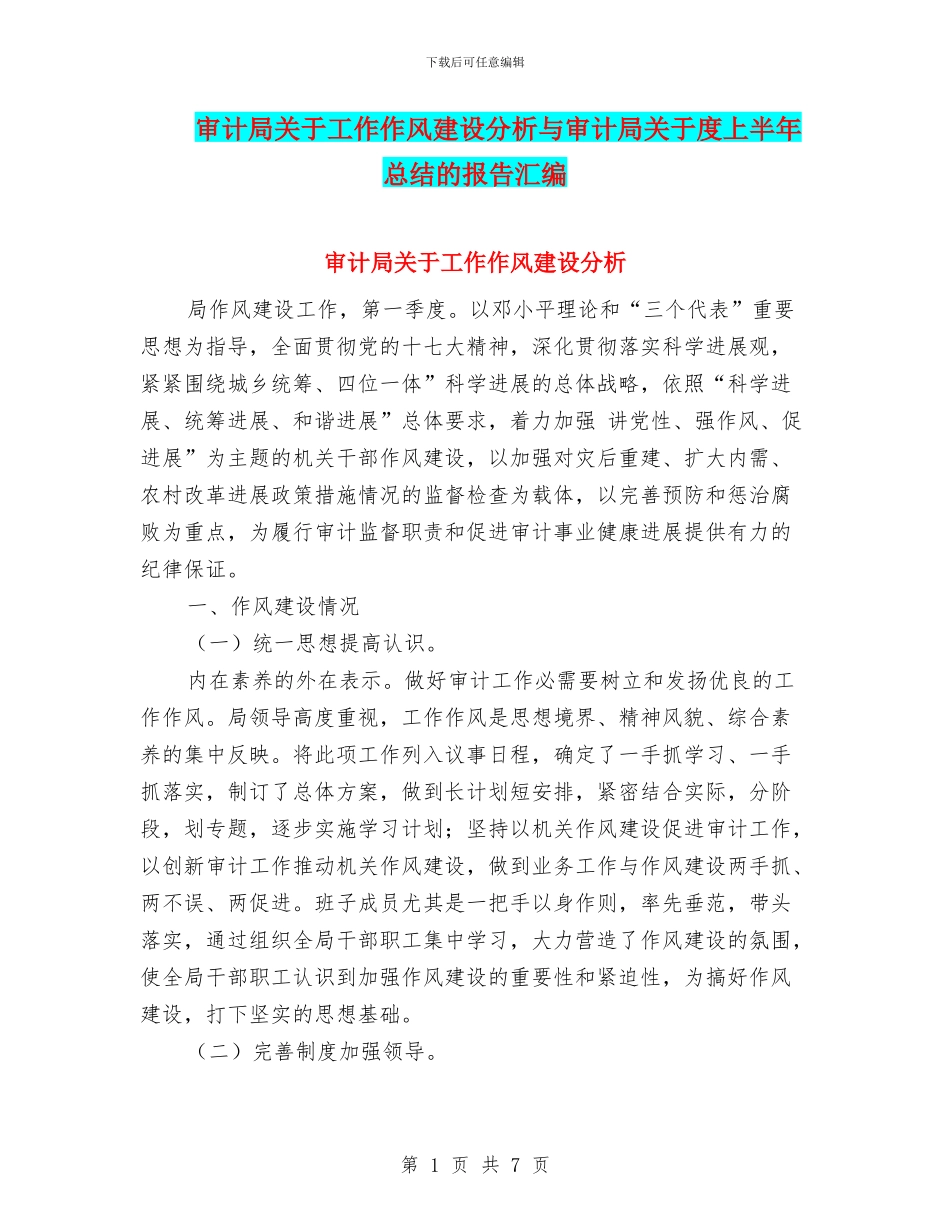 下载后可任意编辑

审计局关于工作作风建设分析与审计局关于度上半年总结的报告汇编

审计局关于工作作风建设分析

局作风建设工作，第一季度。以邓小平理论和“三个代表”重要思想为指导，全面贯彻党的十七大精神，深化贯彻落实科学进展观，紧紧围绕城乡统筹、四位一体”科学进展的总体战略，依照“科学进展、统筹进展、和谐进展”总体要求，着力加强 讲党性、强作风、促进展”为主题的机关干部作风建设，以加强对灾后重建、扩大内需、农村改革进展政策措施情况的监督检查为载体，以完善预防和惩治腐败为重点，为履行审计监督职责和促进审计事业健康进展提供有力的纪律保证。

一、作风建设情况

（一）统一思想提高认识。

内在素养的外在表示。做好审计工作必需要树立和发扬优良的工作作风。局领导高度重视，工作作风是思想境界、精神风貌、综合素养的集中反映。将此项工作列入议事日程，确定了一手抓学习、一手抓落实，制订了总体方案，做到长计划短安排，紧密结合实际，分阶段，划专题，逐步实施学习计划；坚持以机关作风建设促进审计工作，以创新审计工作推动机关作风建设，做到业务工作与作风建设两手抓、两不误、两促进。班子成员尤其是一把手以身作则，率先垂范，带头落实，通过组织全局干部职工集中学习，大力营造了作风建设的氛围，使全局干部职工认识到加强作风建设的重要性和紧迫性，为搞好作风建设，打下坚实的思想基础。

（二）完善制度加强领导。

第 1 页 共 7 页